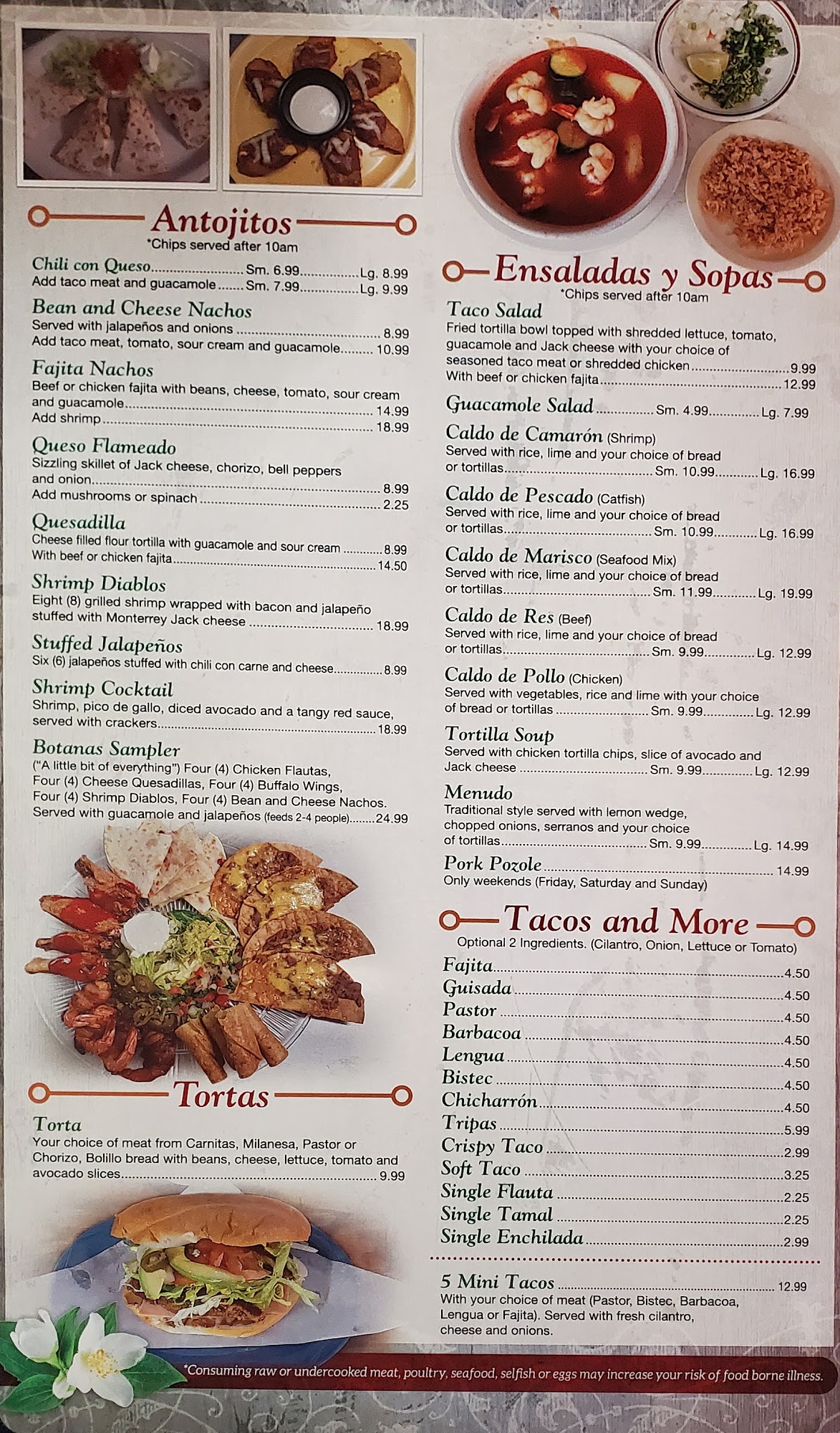 Antojitos
*Chips served after 10am

Chili con Queso Sm. 6.99 Lg. 8.99
Add taco meat and guacamole Sm. 7.99 Lg. 9.99

Bean and Cheese Nachos
Served with jalapeños and onions 8.99
Add taco meat, tomato, sour cream and guacamole 10.99

Fajita Nachos
Beef or chicken fajita with beans, cheese, tomato, sour cream and guacamole 14.99
Add shrimp 18.99

Queso Flameado
Sizzling skillet of Jack cheese, chorizo, bell peppers and onion 8.99
Add mushrooms or spinach 2.25

Quesadilla
Cheese filled flour tortilla with guacamole and sour cream 8.99
With beef or chicken fajita 14.50

Shrimp Diablos
Eight (8) grilled shrimp wrapped with bacon and jalapeño stuffed with Monterrey Jack cheese 18.99

Stuffed Jalapeños
Six (6) jalapeños stuffed with chili con carne and cheese 8.99

Shrimp Cocktail
Shrimp, pico de gallo, diced avocado and a tangy red sauce, served with crackers 18.99

Botanas Sampler
("A little bit of everything") Four (4) Chicken Flautas, Four (4) Cheese Quesadillas, Four (4) Buffalo Wings, Four (4) Shrimp Diablos, Four (4) Bean and Cheese Nachos. Served with guacamole and jalapeños (feeds 2-4 people) 24.99

Tortas

Torta
Your choice of meat from Carnitas, Milanesa, Pastor or Chorizo, Bolillo bread with beans, cheese, lettuce, tomato and avocado slices 9.99

Ensaladas y Sopas
*Chips served after 10am

Taco Salad
Fried tortilla bowl topped with shredded lettuce, tomato, guacamole and Jack cheese with your choice of seasoned taco meat or shredded chicken 9.99
With beef or chicken fajita 12.99

Guacamole Salad Sm. 4.99 Lg. 7.99

Caldo de Camarón (Shrimp)
Served with rice, lime and your choice of bread or tortillas Sm. 10.99 Lg. 16.99

Caldo de Pescado (Catfish)
Served with rice, lime and your choice of bread or tortillas Sm. 10.99 Lg. 16.99

Caldo de Marisco (Seafood Mix)
Served with rice, lime and your choice of bread or tortillas Sm. 11.99 Lg. 19.99

Caldo de Res (Beef)
Served with rice, lime and your choice of bread or tortillas Sm. 9.99 Lg. 12.99

Caldo de Pollo (Chicken)
Served with vegetables, rice and lime with your choice of bread or tortillas Sm. 9.99 Lg. 12.99

Tortilla Soup
Served with chicken tortilla chips, slice of avocado and Jack cheese Sm. 9.99 Lg. 12.99

Menudo
Traditional style served with lemon wedge, chopped onions, serranos and your choice of tortillas Sm. 9.99 Lg. 14.99

Pork Pozole 14.99
Only weekends (Friday, Saturday and Sunday)

Tacos and More
Optional 2 Ingredients. (Cilantro, Onion, Lettuce or Tomato)

Fajita 4.50
Guisada 4.50
Pastor 4.50
Barbacoa 4.50
Lengua 4.50
Bistec 4.50
Chicharrón 4.50
Tripas 5.99
Crispy Taco 2.99
Soft Taco 3.25
Single Flauta 2.25
Single Tamal 2.25
Single Enchilada 2.99

5 Mini Tacos 12.99
With your choice of meat (Pastor, Bistec, Barbacoa, Lengua or Fajita). Served with fresh cilantro, cheese and onions.

*Consuming raw or undercooked meat, poultry, seafood, selfish or eggs may increase your risk of food borne illness.